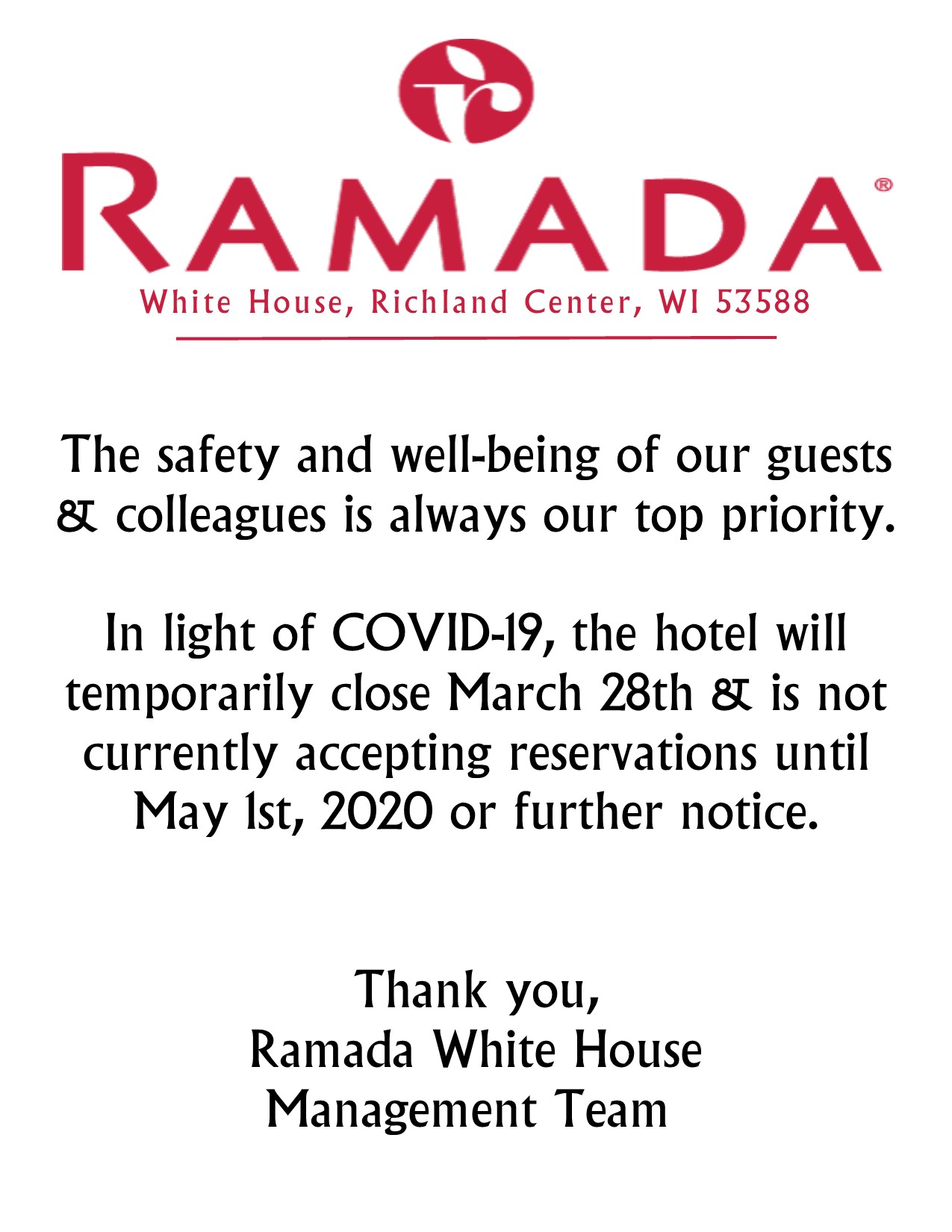 RAMADA®
White House, Richland Center, WI 53588

The safety and well-being of our guests & colleagues is always our top priority.

In light of COVID-19, the hotel will temporarily close March 28th & is not currently accepting reservations until May 1st, 2020 or further notice.

Thank you,
Ramada White House
Management Team